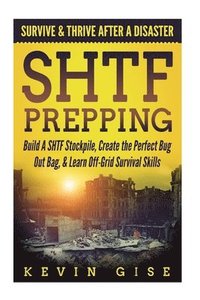 SURVIVE & THRIVE AFTER A DISASTER

SHTF

PREPPING

Build A SHTF Stockpile, Create the Perfect Bug Out Bag, & Learn Off-Grid Survival Skills

KEVIN GISE